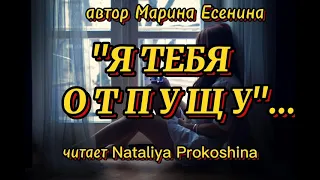 автор Марина Есенина

"Я ТЕБЯ ОТПУЩУ"...

читает Nataliya Prokoshina